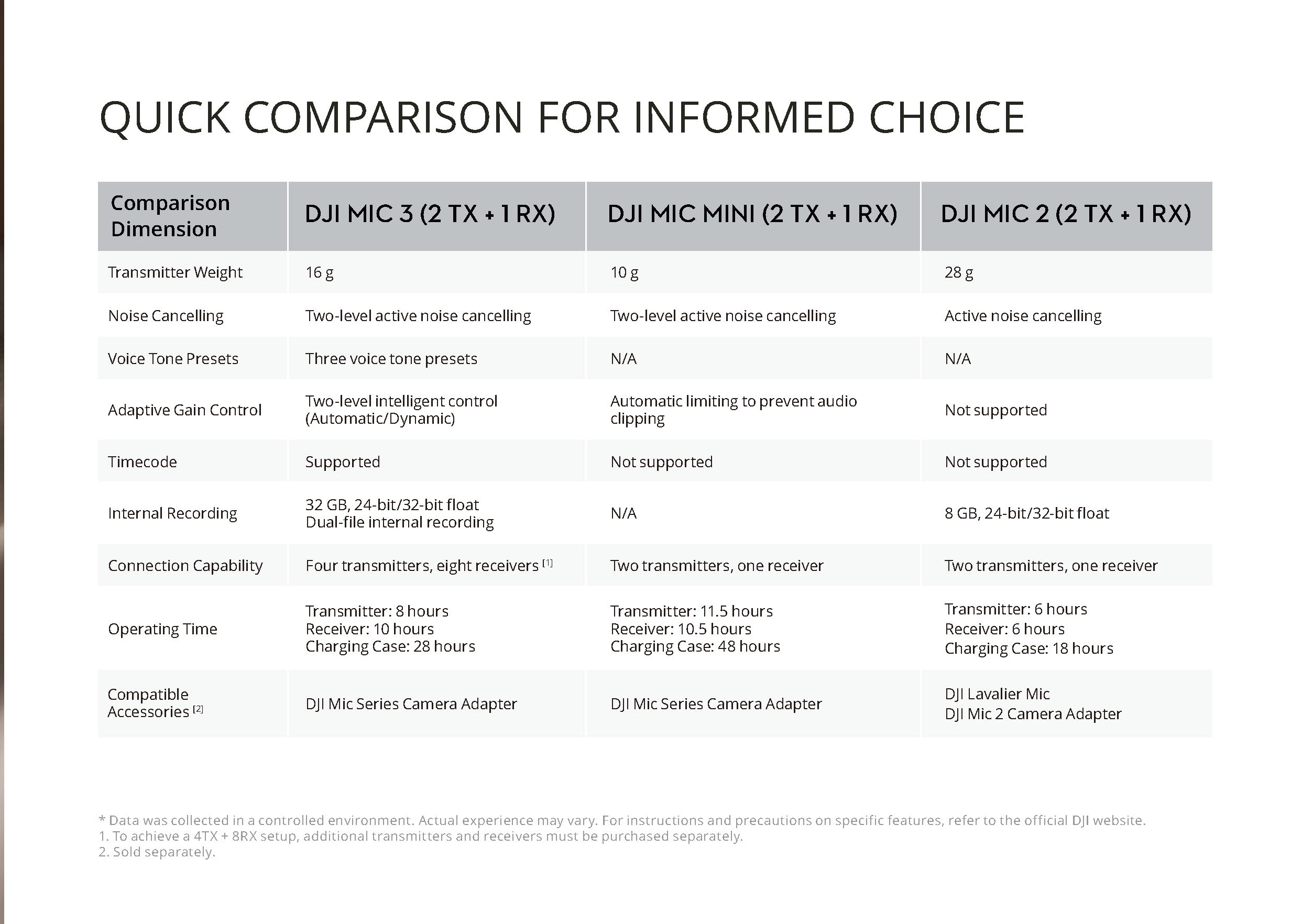 QUICK COMPARISON FOR INFORMED CHOICE

| Comparison Dimension | DJI MIC 3 (2 TX + 1 RX) | DJI MIC MINI (2 TX + 1 RX) | DJI MIC 2 (2 TX + 1 RX) |
|---|---|---|---|
| Transmitter Weight | 16 g | 10 g | 28 g |
| Noise Cancelling | Two-level active noise cancelling | Two-level active noise cancelling | Active noise cancelling |
| Voice Tone Presets | Three voice tone presets | N/A | N/A |
| Adaptive Gain Control | Two-level intelligent control (Automatic/Dynamic) | Automatic limiting to prevent audio clipping | Not supported |
| Timecode | Supported | Not supported | Not supported |
| Internal Recording | 32 GB, 24-bit/32-bit float Dual-file internal recording | N/A | 8 GB, 24-bit/32-bit float |
| Connection Capability | Four transmitters, eight receivers [1] | Two transmitters, one receiver | Two transmitters, one receiver |
| Operating Time | Transmitter: 8 hours Receiver: 10 hours Charging Case: 28 hours | Transmitter: 11.5 hours Receiver: 10.5 hours Charging Case: 48 hours | Transmitter: 6 hours Receiver: 6 hours Charging Case: 18 hours |
| Compatible Accessories [2] | DJI Mic Series Camera Adapter | DJI Mic Series Camera Adapter | DJI Lavalier Mic DJI Mic 2 Camera Adapter |

* Data was collected in a controlled environment. Actual experience may vary. For instructions and precautions on specific features, refer to the official DJI website.
1. To achieve a 4TX + 8RX setup, additional transmitters and receivers must be purchased separately.
2. Sold separately.